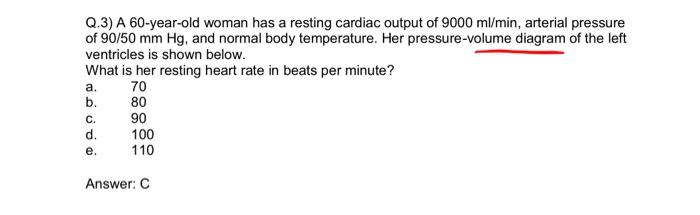 Q.3) A 60-year-old woman has a resting cardiac output of 9000 ml/min, arterial pressure of 90/50 mm Hg, and normal body temperature. Her pressure-volume diagram of the left ventricles is shown below.
What is her resting heart rate in beats per minute?
a. 70
b. 80
c. 90
d. 100
e. 110

Answer: C